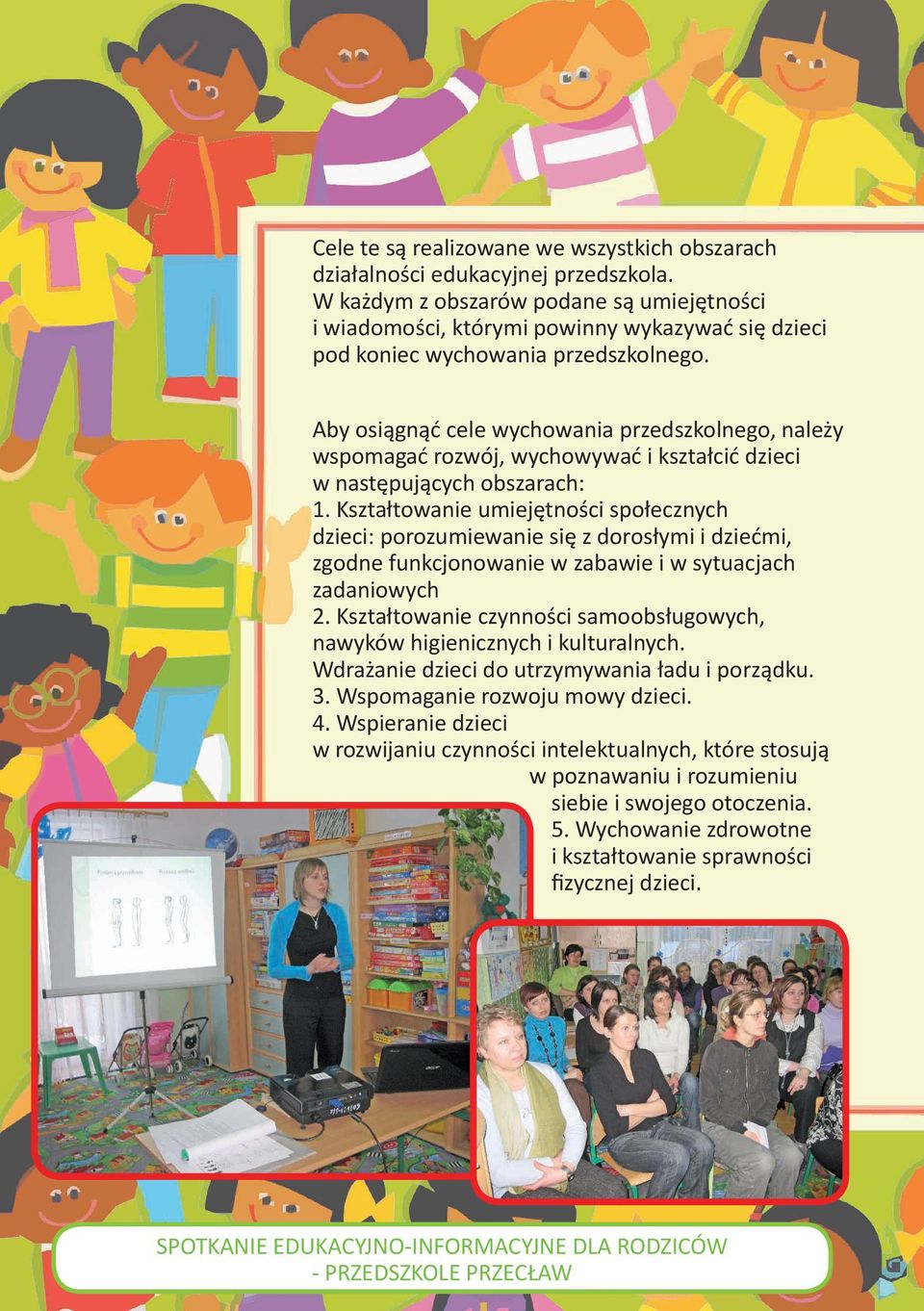 Cele te są realizowane we wszystkich obszarach działalności edukacyjnej przedszkola. W każdym z obszarów podane są umiejętności i wiadomości, którymi powinny wykazywać się dzieci pod koniec wychowania przedszkolnego.

Aby osiągnąć cele wychowania przedszkolnego, należy wspomagać rozwój, wychowywać i kształcić dzieci w następujących obszarach:
1. Kształtowanie umiejętności społecznych dzieci: porozumiewanie się z dorosłymi i dziećmi, zgodne funkcjonowanie w zabawie i w sytuacjach zadaniowych
2. Kształtowanie czynności samoobsługowych, nawyków higienicznych i kulturalnych. Wdrażanie dzieci do utrzymywania ładu i porządku.
3. Wspomaganie rozwoju mowy dzieci.
4. Wspieranie dzieci w rozwijaniu czynności intelektualnych, które stosują w poznawaniu i rozumieniu siebie i swojego otoczenia.
5. Wychowanie zdrowotne i kształtowanie sprawności fizycznej dzieci.

SPOTKANIE EDUKACYJNO-INFORMACYJNE DLA RODZICÓW - PRZEDSZKOLE PRZECŁAW